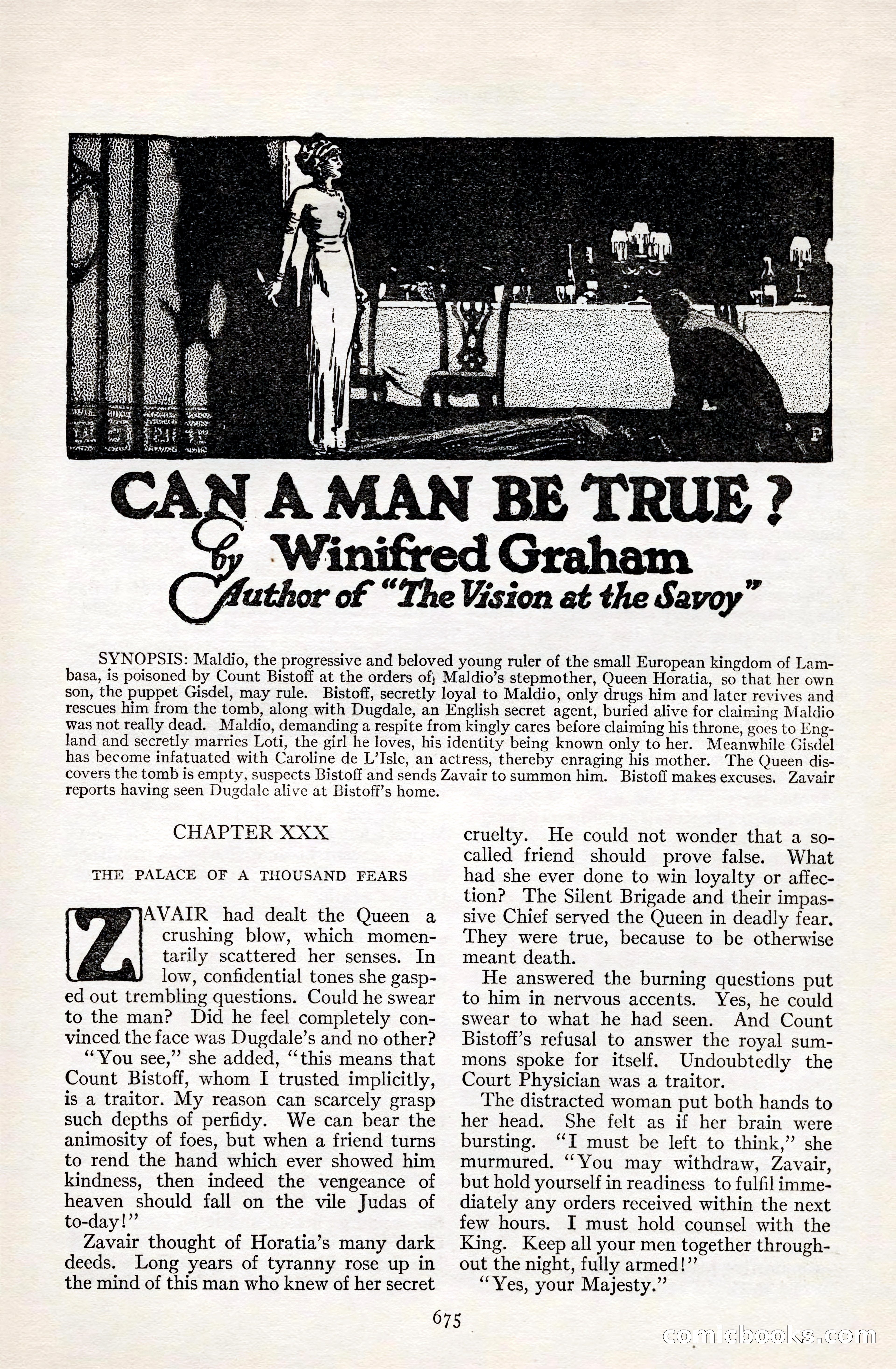 CAN A MAN BE TRUE?
by Winifred Graham
Author of "The Vision at the Savoy"

SYNOPSIS: Maldio, the progressive and beloved young ruler of the small European kingdom of Lambasa, is poisoned by Count Bistoff at the orders of Maldio's stepmother, Queen Horatia, so that her own son, the puppet Gisdel, may rule. Bistoff, secretly loyal to Maldio, only drugs him and later revives and rescues him from the tomb, along with Dugdale, an English secret agent, buried alive for claiming Maldio was not really dead. Maldio, demanding a respite from kingly cares before claiming his throne, goes to England and secretly marries Loti, the girl he loves, his identity being known only to her. Meanwhile Gisdel has become infatuated with Caroline de L'Isle, an actress, thereby enraging his mother. The Queen discovers the tomb is empty, suspects Bistoff and sends Zavair to summon him. Bistoff makes excuses. Zavair reports having seen Dugdale alive at Bistoff's home.

CHAPTER XXX

THE PALACE OF A THOUSAND FEARS

ZAVAIR had dealt the Queen a crushing blow, which momentarily scattered her senses. In low, confidential tones she gasped out trembling questions. Could he swear to the man? Did he feel completely convinced the face was Dugdale's and no other?

"You see," she added, "this means that Count Bistoff, whom I trusted implicitly, is a traitor. My reason can scarcely grasp such depths of perfidy. We can bear the animosity of foes, but when a friend turns to rend the hand which ever showed him kindness, then indeed the vengeance of heaven should fall on the vile Judas of to-day!"

Zavair thought of Horatia's many dark deeds. Long years of tyranny rose up in the mind of this man who knew of her secret cruelty. He could not wonder that a so-called friend should prove false. What had she ever done to win loyalty or affection? The Silent Brigade and their impassive Chief served the Queen in deadly fear. They were true, because to be otherwise meant death.

He answered the burning questions put to him in nervous accents. Yes, he could swear to what he had seen. And Count Bistoff's refusal to answer the royal summons spoke for itself. Undoubtedly the Court Physician was a traitor.

The distracted woman put both hands to her head. She felt as if her brain were bursting. "I must be left to think," she murmured. "You may withdraw, Zavair, but hold yourself in readiness to fulfil immediately any orders received within the next few hours. I must hold counsel with the King. Keep all your men together throughout the night, fully armed!"

"Yes, your Majesty."

675

comicbooks.com